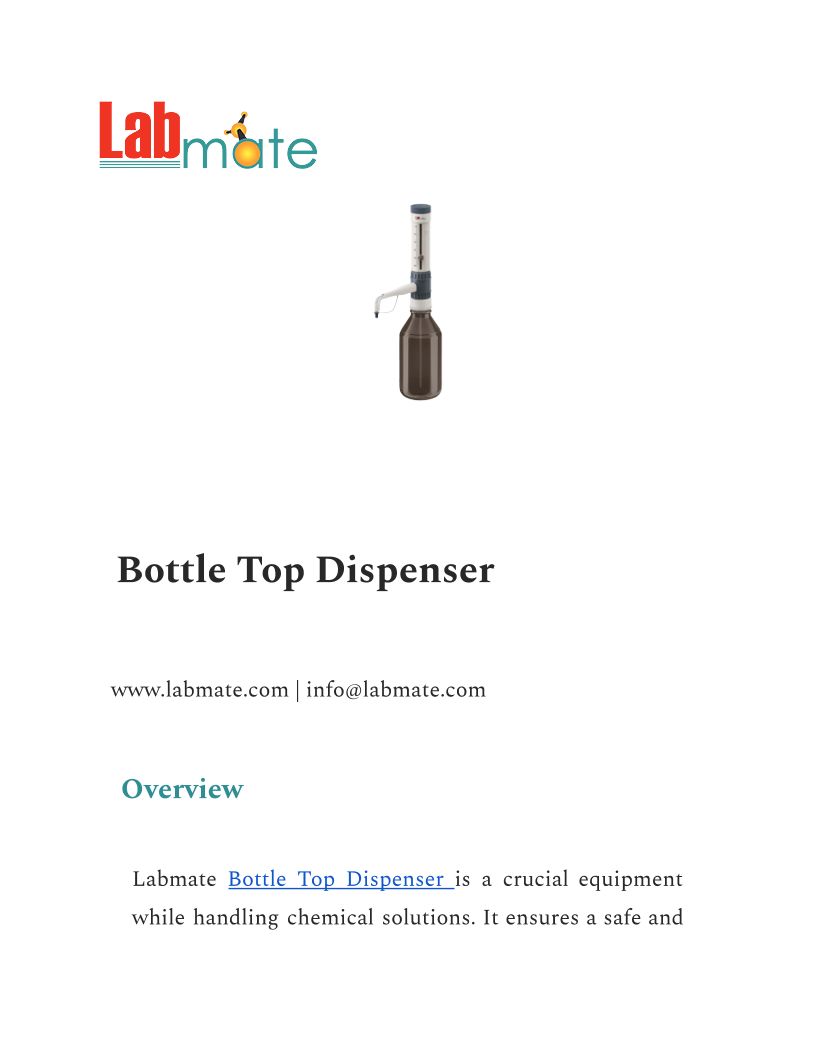 Labmate

Bottle Top Dispenser

www.labmate.com | info@labmate.com

Overview

Labmate Bottle Top Dispenser is a crucial equipment while handling chemical solutions. It ensures a safe and